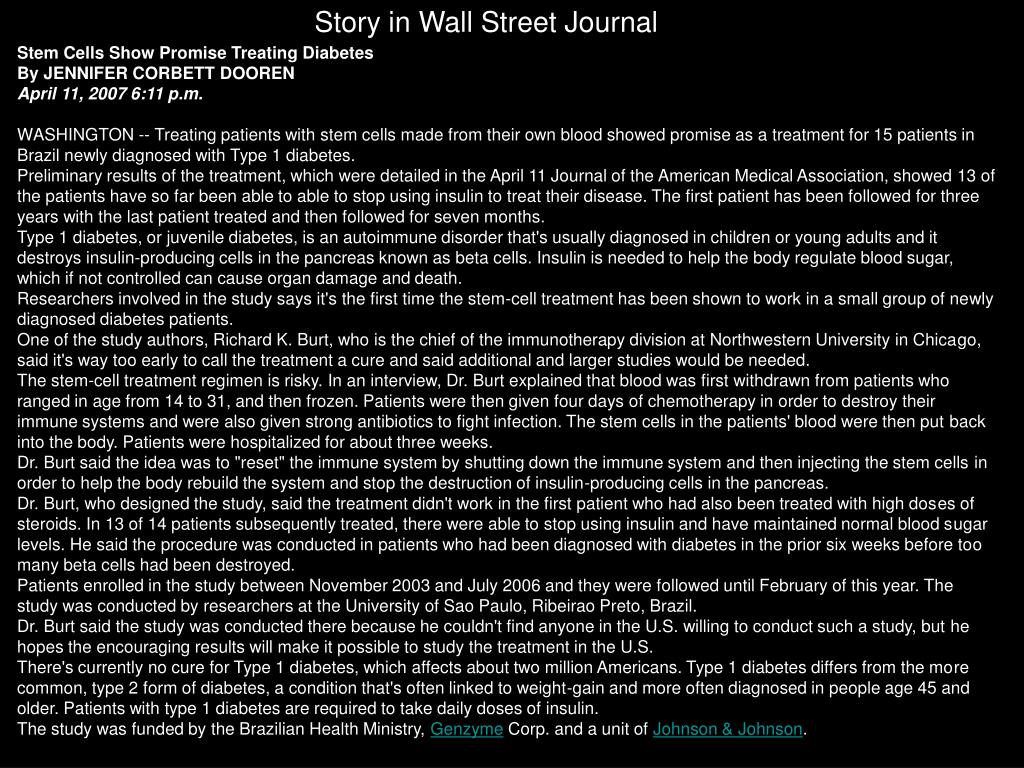 Story in Wall Street Journal

Stem Cells Show Promise Treating Diabetes
By JENNIFER CORBETT DOOREN
April 11, 2007 6:11 p.m.

WASHINGTON -- Treating patients with stem cells made from their own blood showed promise as a treatment for 15 patients in Brazil newly diagnosed with Type 1 diabetes.
Preliminary results of the treatment, which were detailed in the April 11 Journal of the American Medical Association, showed 13 of the patients have so far been able to able to stop using insulin to treat their disease. The first patient has been followed for three years with the last patient treated and then followed for seven months.
Type 1 diabetes, or juvenile diabetes, is an autoimmune disorder that's usually diagnosed in children or young adults and it destroys insulin-producing cells in the pancreas known as beta cells. Insulin is needed to help the body regulate blood sugar, which if not controlled can cause organ damage and death.
Researchers involved in the study says it's the first time the stem-cell treatment has been shown to work in a small group of newly diagnosed diabetes patients.
One of the study authors, Richard K. Burt, who is the chief of the immunotherapy division at Northwestern University in Chicago, said it's way too early to call the treatment a cure and said additional and larger studies would be needed.
The stem-cell treatment regimen is risky. In an interview, Dr. Burt explained that blood was first withdrawn from patients who ranged in age from 14 to 31, and then frozen. Patients were then given four days of chemotherapy in order to destroy their immune systems and were also given strong antibiotics to fight infection. The stem cells in the patients' blood were then put back into the body. Patients were hospitalized for about three weeks.
Dr. Burt said the idea was to "reset" the immune system by shutting down the immune system and then injecting the stem cells in order to help the body rebuild the system and stop the destruction of insulin-producing cells in the pancreas.
Dr. Burt, who designed the study, said the treatment didn't work in the first patient who had also been treated with high doses of steroids. In 13 of 14 patients subsequently treated, there were able to stop using insulin and have maintained normal blood sugar levels. He said the procedure was conducted in patients who had been diagnosed with diabetes in the prior six weeks before too many beta cells had been destroyed.
Patients enrolled in the study between November 2003 and July 2006 and they were followed until February of this year. The study was conducted by researchers at the University of Sao Paulo, Ribeirao Preto, Brazil.
Dr. Burt said the study was conducted there because he couldn't find anyone in the U.S. willing to conduct such a study, but he hopes the encouraging results will make it possible to study the treatment in the U.S.
There's currently no cure for Type 1 diabetes, which affects about two million Americans. Type 1 diabetes differs from the more common, type 2 form of diabetes, a condition that's often linked to weight-gain and more often diagnosed in people age 45 and older. Patients with type 1 diabetes are required to take daily doses of insulin.
The study was funded by the Brazilian Health Ministry, Genzyme Corp. and a unit of Johnson & Johnson.